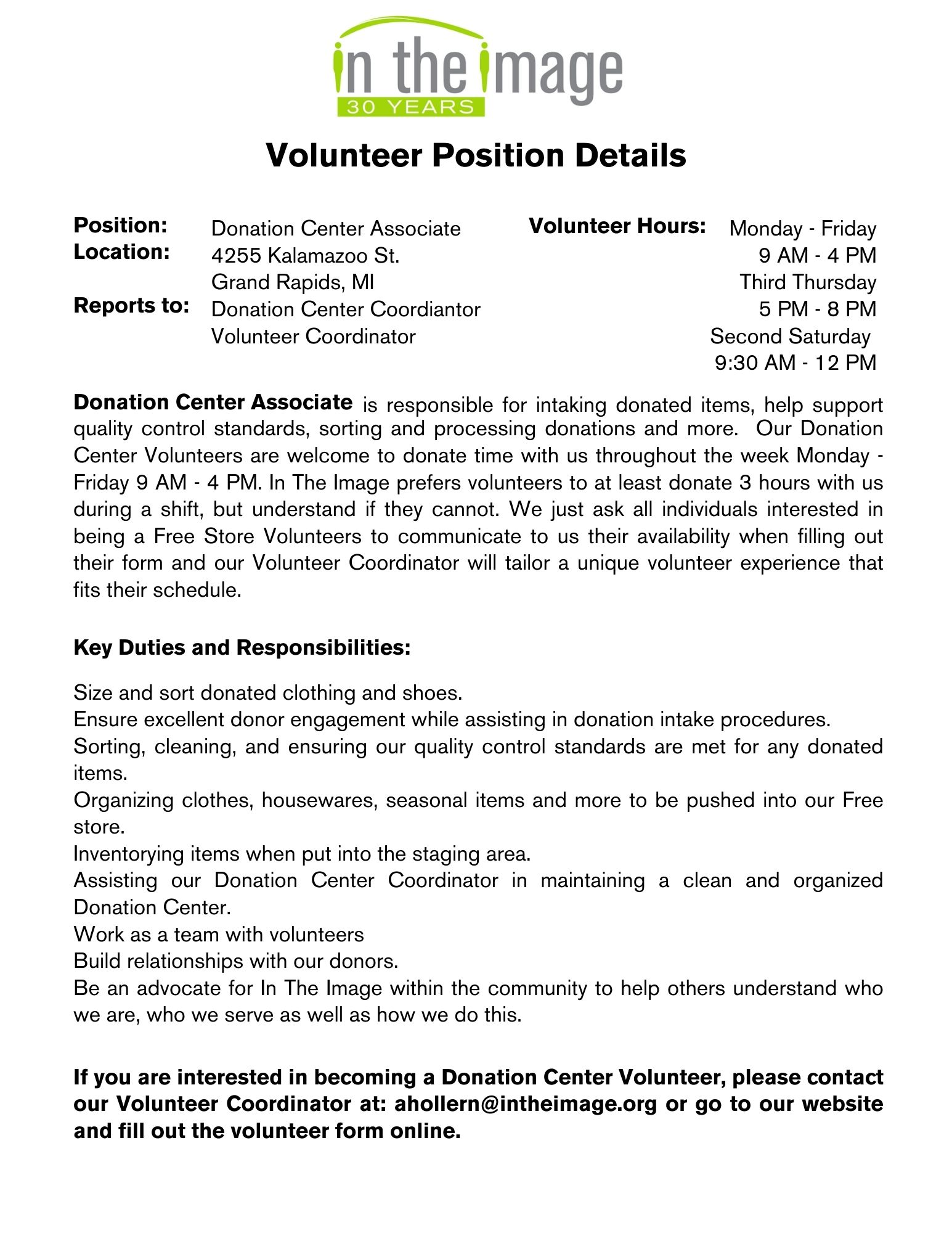 in the image
30 YEARS

Volunteer Position Details

Position: Donation Center Associate
Location: 4255 Kalamazoo St.
Grand Rapids, MI
Reports to: Donation Center Coordiantor
Volunteer Coordinator

Volunteer Hours: Monday - Friday
9 AM - 4 PM
Third Thursday
5 PM - 8 PM
Second Saturday
9:30 AM - 12 PM

Donation Center Associate is responsible for intaking donated items, help support quality control standards, sorting and processing donations and more. Our Donation Center Volunteers are welcome to donate time with us throughout the week Monday - Friday 9 AM - 4 PM. In The Image prefers volunteers to at least donate 3 hours with us during a shift, but understand if they cannot. We just ask all individuals interested in being a Free Store Volunteers to communicate to us their availability when filling out their form and our Volunteer Coordinator will tailor a unique volunteer experience that fits their schedule.

Key Duties and Responsibilities:

Size and sort donated clothing and shoes.
Ensure excellent donor engagement while assisting in donation intake procedures.
Sorting, cleaning, and ensuring our quality control standards are met for any donated items.
Organizing clothes, housewares, seasonal items and more to be pushed into our Free store.
Inventorying items when put into the staging area.
Assisting our Donation Center Coordinator in maintaining a clean and organized Donation Center.
Work as a team with volunteers
Build relationships with our donors.
Be an advocate for In The Image within the community to help others understand who we are, who we serve as well as how we do this.

If you are interested in becoming a Donation Center Volunteer, please contact our Volunteer Coordinator at: ahollern@intheimage.org or go to our website and fill out the volunteer form online.